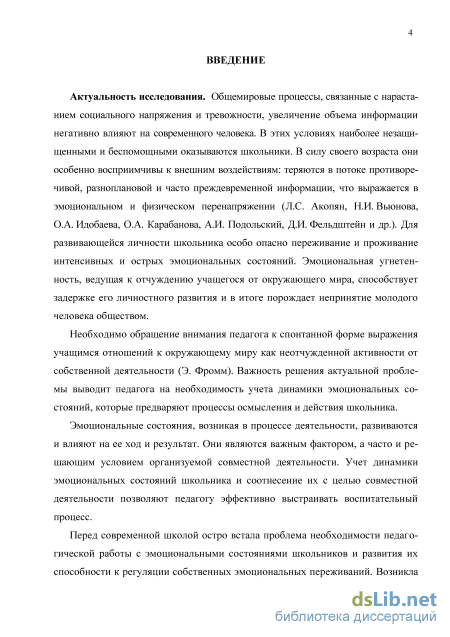 4

ВВЕДЕНИЕ

Актуальность исследования. Общемировые процессы, связанные с нарастанием социального напряжения и тревожности, увеличение объема информации негативно влияют на современного человека. В этих условиях наиболее незащищенными и беспомощными оказываются школьники. В силу своего возраста они особенно восприимчивы к внешним воздействиям: теряются в потоке противоречивой, разноплановой и часто преждевременной информации, что выражается в эмоциональном и физическом перенапряжении (Л.С. Акопян, Н.И. Вьюнова, О.А. Идобаева, О.А. Карабанова, А.И. Подольский, Д.И. Фельдштейн и др.). Для развивающейся личности школьника особо опасно переживание и проживание интенсивных и острых эмоциональных состояний. Эмоциональная угнетенность, ведущая к отчуждению учащегося от окружающего мира, способствует задержке его личностного развития и в итоге порождает непринятие молодого человека обществом.

Необходимо обращение внимания педагога к спонтанной форме выражения учащимся отношений к окружающему миру как неотчужденной активности от собственной деятельности (Э. Фромм). Важность решения актуальной проблемы выводит педагога на необходимость учета динамики эмоциональных состояний, которые предваряют процессы осмысления и действия школьника.

Эмоциональные состояния, возникая в процессе деятельности, развиваются и влияют на ее ход и результат. Они являются важным фактором, а часто и решающим условием организуемой совместной деятельности. Учет динамики эмоциональных состояний школьника и соотнесение их с целью совместной деятельности позволяют педагогу эффективно выстраивать воспитательный процесс.

Перед современной школой остро встала проблема необходимости педагогической работы с эмоциональными состояниями школьников и развития их способности к регуляции собственных эмоциональных переживаний. Возникла

dsLib.net
библиотека диссертаций